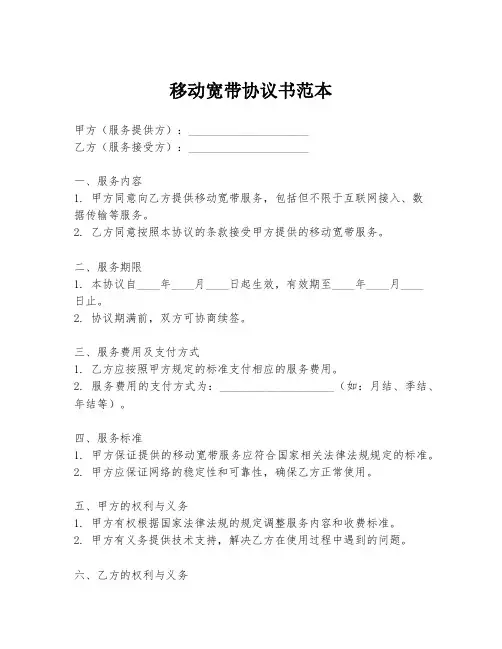 移动宽带协议书范本

甲方（服务提供方）：____________________
乙方（服务接受方）：____________________

一、服务内容
1. 甲方同意向乙方提供移动宽带服务，包括但不限于互联网接入、数据传输等服务。
2. 乙方同意按照本协议的条款接受甲方提供的移动宽带服务。

二、服务期限
1. 本协议自____年____月____日起生效，有效期至____年____月____日止。
2. 协议期满前，双方可协商续签。

三、服务费用及支付方式
1. 乙方应按照甲方规定的标准支付相应的服务费用。
2. 服务费用的支付方式为：____________________（如：月结、季结、年结等）。

四、服务标准
1. 甲方保证提供的移动宽带服务应符合国家相关法律法规规定的标准。
2. 甲方应保证网络的稳定性和可靠性，确保乙方正常使用。

五、甲方的权利与义务
1. 甲方有权根据国家法律法规的规定调整服务内容和收费标准。
2. 甲方有义务提供技术支持，解决乙方在使用过程中遇到的问题。

六、乙方的权利与义务